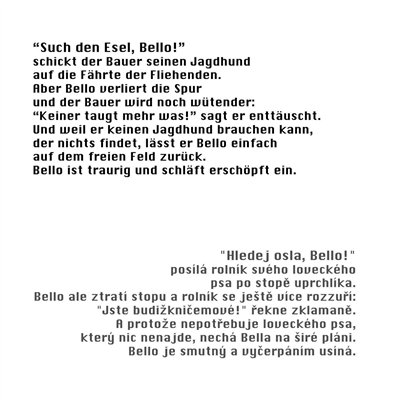 “Such den Esel, Bello!”
schickt der Bauer seinen Jagdhund
auf die Fährte der Fliehenden.
Aber Bello verliert die Spur
und der Bauer wird noch wütender:
“Keiner taugt mehr was!” sagt er enttäuscht.
Und weil er keinen Jagdhund brauchen kann,
der nichts findet, lässt er Bello einfach
auf dem freien Feld zurück.
Bello ist traurig und schläft erschöpft ein.

"Hledej osla, Bello!"
posílá rolník svého loveckého
psa po stopě uprchlíka.
Bello ale ztratí stopu a rolník se ještě více rozzuří:
"Jste budižkničemové!" řekne zklamaně.
A protože nepotřebuje loveckého psa,
který nic nenajde, nechá Bella na širé pláni.
Bello je smutný a vyčerpáním usíná.